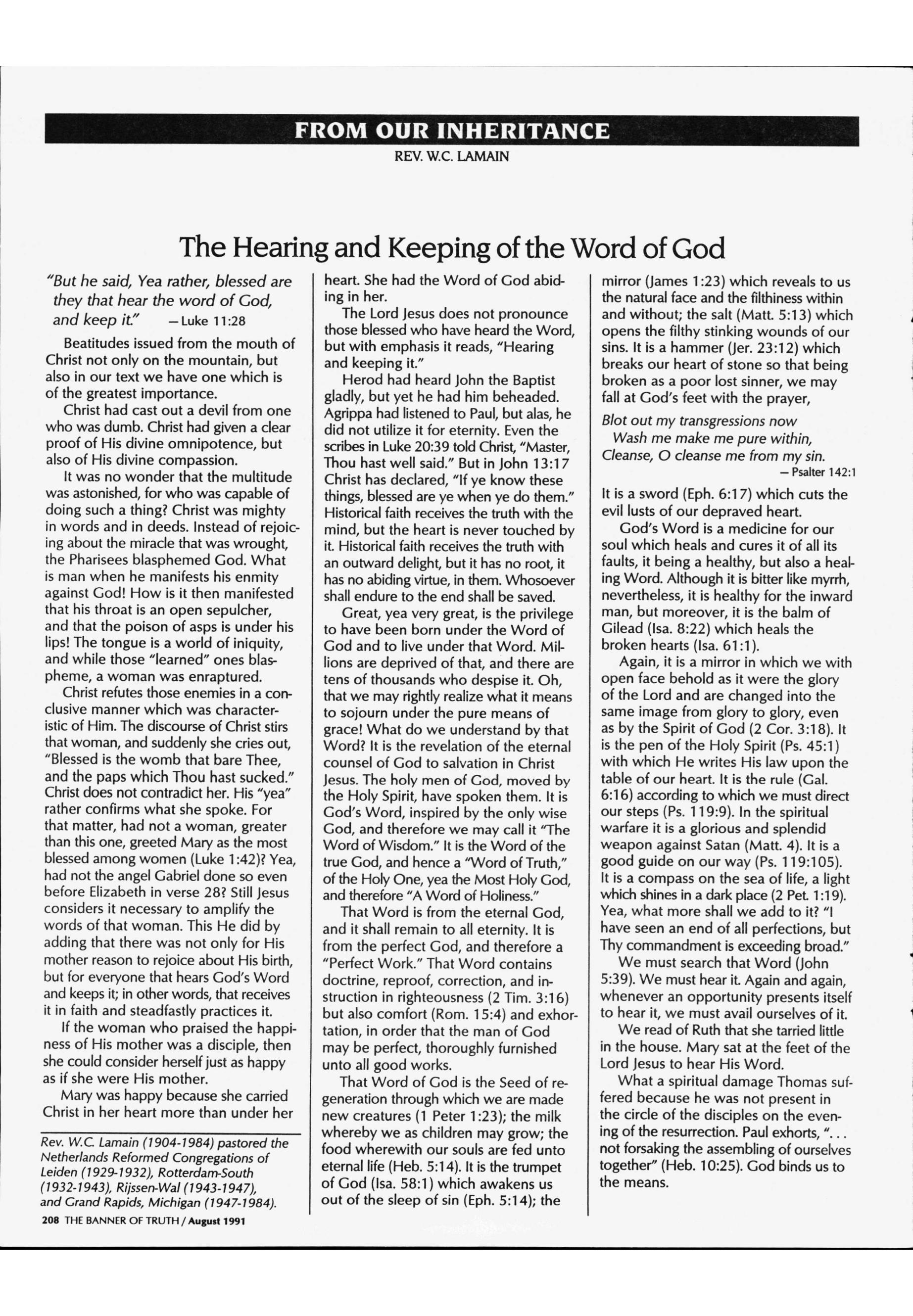 FROM OUR INHERITANCE

REV. W.C. LAMAIN

The Hearing and Keeping of the Word of God

"But he said, Yea rather, blessed are they that hear the word of God, and keep it." —Luke 11:28

Beatitudes issued from the mouth of Christ not only on the mountain, but also in our text we have one which is of the greatest importance.

Christ had cast out a devil from one who was dumb. Christ had given a clear proof of His divine omnipotence, but also of His divine compassion.

It was no wonder that the multitude was astonished, for who was capable of doing such a thing? Christ was mighty in words and in deeds. Instead of rejoicing about the miracle that was wrought, the Pharisees blasphemed God. What is man when he manifests his enmity against God! How is it then manifested that his throat is an open sepulcher, and that the poison of asps is under his lips! The tongue is a world of iniquity, and while those "learned" ones blaspheme, a woman was enraptured.

Christ refutes those enemies in a conclusive manner which was characteristic of Him. The discourse of Christ stirs that woman, and suddenly she cries out, "Blessed is the womb that bare Thee, and the paps which Thou hast sucked." Christ does not contradict her. His "yea" rather confirms what she spoke. For that matter, had not a woman, greater than this one, greeted Mary as the most blessed among women (Luke 1:42)? Yea, had not the angel Gabriel done so even before Elizabeth in verse 28? Still Jesus considers it necessary to amplify the words of that woman. This He did by adding that there was not only for His mother reason to rejoice about His birth, but for everyone that hears God's Word and keeps it; in other words, that receives it in faith and steadfastly practices it.

If the woman who praised the happiness of His mother was a disciple, then she could consider herself just as happy as if she were His mother.

Mary was happy because she carried Christ in her heart more than under her heart. She had the Word of God abiding in her.

The Lord Jesus does not pronounce those blessed who have heard the Word, but with emphasis it reads, "Hearing and keeping it."

Herod had heard John the Baptist gladly, but yet he had him beheaded. Agrippa had listened to Paul, but alas, he did not utilize it for eternity. Even the scribes in Luke 20:39 told Christ, "Master, Thou hast well said." But in John 13:17 Christ has declared, "If ye know these things, blessed are ye when ye do them." Historical faith receives the truth with the mind, but the heart is never touched by it. Historical faith receives the truth with an outward delight, but it has no root, it has no abiding virtue, in them. Whosoever shall endure to the end shall be saved.

Great, yea very great, is the privilege to have been born under the Word of God and to live under that Word. Millions are deprived of that, and there are tens of thousands who despise it. Oh, that we may rightly realize what it means to sojourn under the pure means of grace! What do we understand by that Word? It is the revelation of the eternal counsel of God to salvation in Christ Jesus. The holy men of God, moved by the Holy Spirit, have spoken them. It is God's Word, inspired by the only wise God, and therefore we may call it "The Word of Wisdom." It is the Word of the true God, and hence a "Word of Truth," of the Holy One, yea the Most Holy God, and therefore "A Word of Holiness."

That Word is from the eternal God, and it shall remain to all eternity. It is from the perfect God, and therefore a "Perfect Work." That Word contains doctrine, reproof, correction, and instruction in righteousness (2 Tim. 3:16) but also comfort (Rom. 15:4) and exhortation, in order that the man of God may be perfect, thoroughly furnished unto all good works.

That Word of God is the Seed of regeneration through which we are made new creatures (1 Peter 1:23); the milk whereby we as children may grow; the food wherewith our souls are fed unto eternal life (Heb. 5:14). It is the trumpet of God (Isa. 58:1) which awakens us out of the sleep of sin (Eph. 5:14); the mirror (James 1:23) which reveals to us the natural face and the filthiness within and without; the salt (Matt. 5:13) which opens the filthy stinking wounds of our sins. It is a hammer (Jer. 23:12) which breaks our heart of stone so that being broken as a poor lost sinner, we may fall at God's feet with the prayer,

Blot out my transgressions now
Wash me make me pure within,
Cleanse, O cleanse me from my sin.
— Psalter 142:1

It is a sword (Eph. 6:17) which cuts the evil lusts of our depraved heart.

God's Word is a medicine for our soul which heals and cures it of all its faults, it being a healthy, but also a healing Word. Although it is bitter like myrrh, nevertheless, it is healthy for the inward man, but moreover, it is the balm of Gilead (Isa. 8:22) which heals the broken hearts (Isa. 61:1).

Again, it is a mirror in which we with open face behold as it were the glory of the Lord and are changed into the same image from glory to glory, even as by the Spirit of God (2 Cor. 3:18). It is the pen of the Holy Spirit (Ps. 45:1) with which He writes His law upon the table of our heart. It is the rule (Gal. 6:16) according to which we must direct our steps (Ps. 119:9). In the spiritual warfare it is a glorious and splendid weapon against Satan (Matt. 4). It is a good guide on our way (Ps. 119:105). It is a compass on the sea of life, a light which shines in a dark place (2 Pet. 1:19). Yea, what more shall we add to it? "I have seen an end of all perfections, but Thy commandment is exceeding broad."

We must search that Word (John 5:39). We must hear it. Again and again, whenever an opportunity presents itself to hear it, we must avail ourselves of it.

We read of Ruth that she tarried little in the house. Mary sat at the feet of the Lord Jesus to hear His Word.

What a spiritual damage Thomas suffered because he was not present in the circle of the disciples on the evening of the resurrection. Paul exhorts, ". . . not forsaking the assembling of ourselves together" (Heb. 10:25). God binds us to the means.

Rev. W.C. Lamain (1904-1984) pastored the Netherlands Reformed Congregations of Leiden (1929-1932), Rotterdam-South (1932-1943), Rijssen-Wal (1943-1947), and Grand Rapids, Michigan (1947-1984).

208 THE BANNER OF TRUTH / August 1991